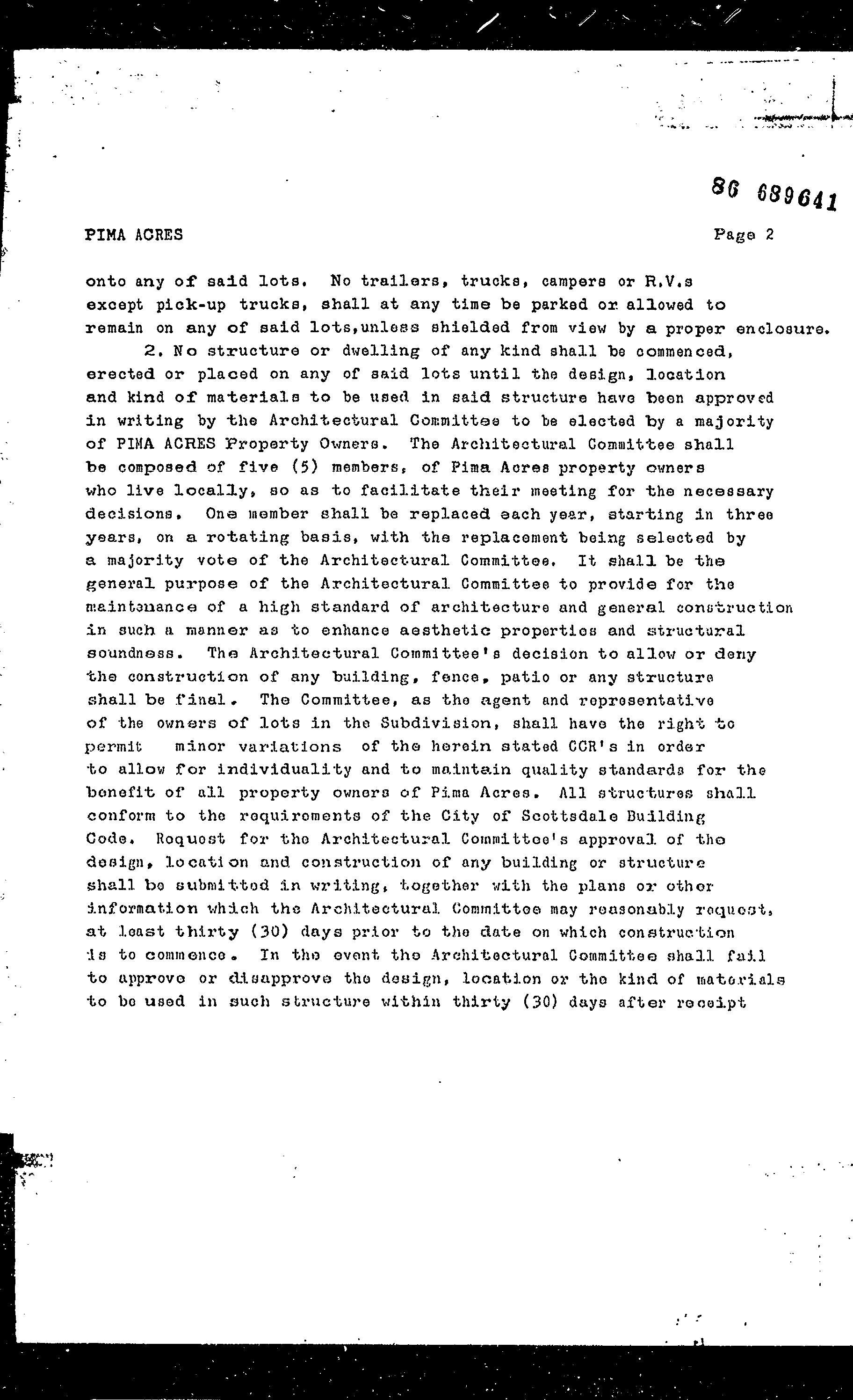 86 689641

PIMA ACRES Page 2

onto any of said lots. No trailers, trucks, campers or R.V.s except pick-up trucks, shall at any time be parked or allowed to remain on any of said lots,unless shielded from view by a proper enclosure.

2. No structure or dwelling of any kind shall be commenced, erected or placed on any of said lots until the design, location and kind of materials to be used in said structure have been approved in writing by the Architectural Committee to be elected by a majority of PIMA ACRES Property Owners. The Architectural Committee shall be composed of five (5) members, of Pima Acres property owners who live locally, so as to facilitate their meeting for the necessary decisions. One member shall be replaced each year, starting in three years, on a rotating basis, with the replacement being selected by a majority vote of the Architectural Committee. It shall be the general purpose of the Architectural Committee to provide for the maintenance of a high standard of architecture and general construction in such a manner as to enhance aesthetic properties and structural soundness. The Architectural Committee's decision to allow or deny the construction of any building, fence, patio or any structure shall be final. The Committee, as the agent and representative of the owners of lots in the Subdivision, shall have the right to permit minor variations of the herein stated CCR's in order to allow for individuality and to maintain quality standards for the benefit of all property owners of Pima Acres. All structures shall conform to the requirements of the City of Scottsdale Building Code. Request for the Architectural Committee's approval of the design, location and construction of any building or structure shall be submitted in writing, together with the plans or other information which the Architectural Committee may reasonably request, at least thirty (30) days prior to the date on which construction is to commence. In the event the Architectural Committee shall fail to approve or disapprove the design, location or the kind of materials to be used in such structure within thirty (30) days after receipt